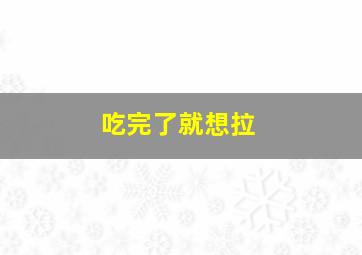 吃完了就想拉